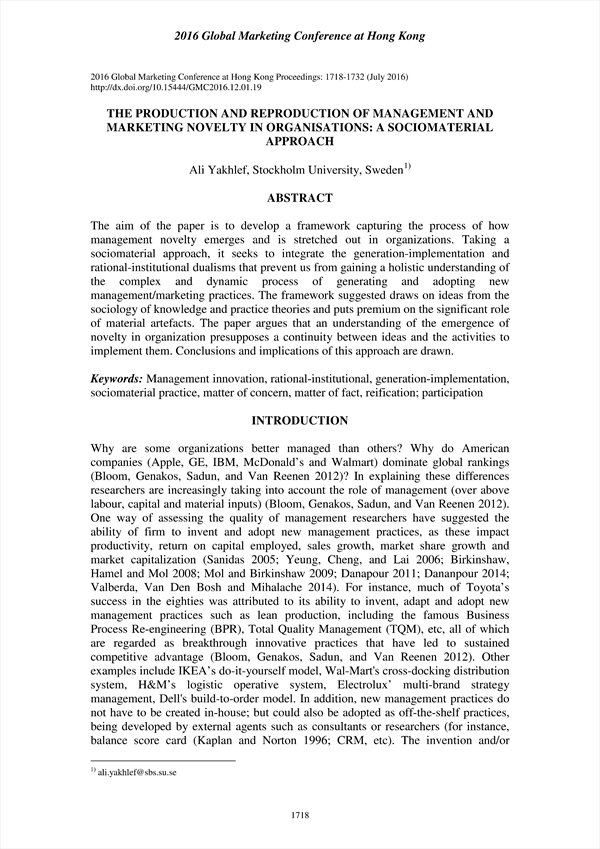 2016 Global Marketing Conference at Hong Kong

2016 Global Marketing Conference at Hong Kong Proceedings: 1718-1732 (July 2016)
http://dx.doi.org/10.15444/GMC2016.12.01.19

THE PRODUCTION AND REPRODUCTION OF MANAGEMENT AND MARKETING NOVELTY IN ORGANISATIONS: A SOCIOMATERIAL APPROACH

Ali Yakhlef, Stockholm University, Sweden$^{1)}$

ABSTRACT

The aim of the paper is to develop a framework capturing the process of how management novelty emerges and is stretched out in organizations. Taking a sociomaterial approach, it seeks to integrate the generation-implementation and rational-institutional dualisms that prevent us from gaining a holistic understanding of the complex and dynamic process of generating and adopting new management/marketing practices. The framework suggested draws on ideas from the sociology of knowledge and practice theories and puts premium on the significant role of material artefacts. The paper argues that an understanding of the emergence of novelty in organization presupposes a continuity between ideas and the activities to implement them. Conclusions and implications of this approach are drawn.

Keywords: Management innovation, rational-institutional, generation-implementation, sociomaterial practice, matter of concern, matter of fact, reification; participation

INTRODUCTION

Why are some organizations better managed than others? Why do American companies (Apple, GE, IBM, McDonald's and Walmart) dominate global rankings (Bloom, Genakos, Sadun, and Van Reenen 2012)? In explaining these differences researchers are increasingly taking into account the role of management (over above labour, capital and material inputs) (Bloom, Genakos, Sadun, and Van Reenen 2012). One way of assessing the quality of management researchers have suggested the ability of firm to invent and adopt new management practices, as these impact productivity, return on capital employed, sales growth, market share growth and market capitalization (Sanidas 2005; Yeung, Cheng, and Lai 2006; Birkinshaw, Hamel and Mol 2008; Mol and Birkinshaw 2009; Danapour 2011; Dananpour 2014; Valberda, Van Den Bosh and Mihalache 2014). For instance, much of Toyota's success in the eighties was attributed to its ability to invent, adapt and adopt new management practices such as lean production, including the famous Business Process Re-engineering (BPR), Total Quality Management (TQM), etc, all of which are regarded as breakthrough innovative practices that have led to sustained competitive advantage (Bloom, Genakos, Sadun, and Van Reenen 2012). Other examples include IKEA's do-it-yourself model, Wal-Mart's cross-docking distribution system, H&M's logistic operative system, Electrolux' multi-brand strategy management, Dell's build-to-order model. In addition, new management practices do not have to be created in-house; but could also be adopted as off-the-shelf practices, being developed by external agents such as consultants or researchers (for instance, balance score card (Kaplan and Norton 1996; CRM, etc). The invention and/or

$^{1)}$ ali.yakhlef@sbs.su.se

1718